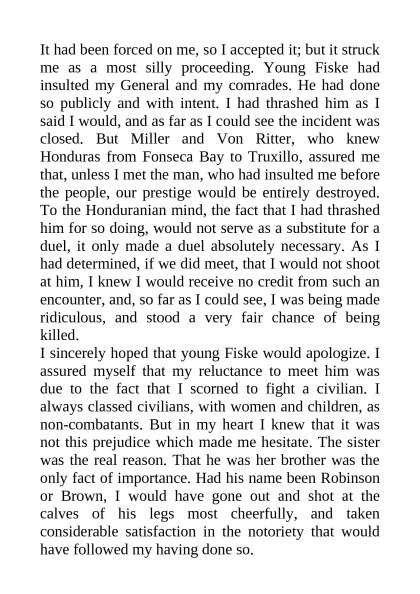 It had been forced on me, so I accepted it; but it struck me as a most silly proceeding. Young Fiske had insulted my General and my comrades. He had done so publicly and with intent. I had thrashed him as I said I would, and as far as I could see the incident was closed. But Miller and Von Ritter, who knew Honduras from Fonseca Bay to Truxillo, assured me that, unless I met the man, who had insulted me before the people, our prestige would be entirely destroyed. To the Honduranian mind, the fact that I had thrashed him for so doing, would not serve as a substitute for a duel, it only made a duel absolutely necessary. As I had determined, if we did meet, that I would not shoot at him, I knew I would receive no credit from such an encounter, and, so far as I could see, I was being made ridiculous, and stood a very fair chance of being killed.
I sincerely hoped that young Fiske would apologize. I assured myself that my reluctance to meet him was due to the fact that I scorned to fight a civilian. I always classed civilians, with women and children, as non-combatants. But in my heart I knew that it was not this prejudice which made me hesitate. The sister was the real reason. That he was her brother was the only fact of importance. Had his name been Robinson or Brown, I would have gone out and shot at the calves of his legs most cheerfully, and taken considerable satisfaction in the notoriety that would have followed my having done so.